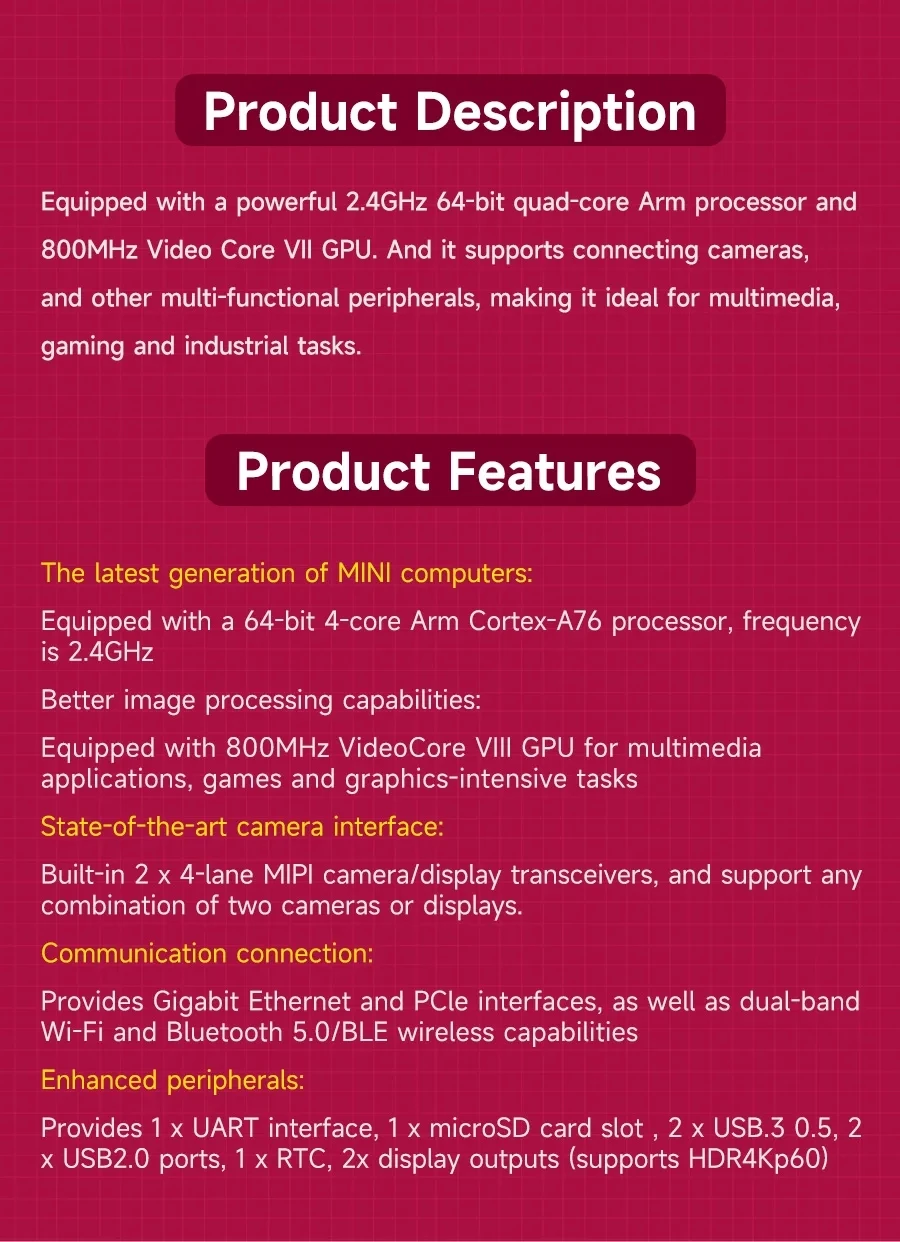 Product Description

Equipped with a powerful 2.4GHz 64-bit quad-core Arm processor and 800MHz Video Core VII GPU. And it supports connecting cameras, and other multi-functional peripherals, making it ideal for multimedia, gaming and industrial tasks.

Product Features

The latest generation of MINI computers:

Equipped with a 64-bit 4-core Arm Cortex-A76 processor, frequency is 2.4GHz

Better image processing capabilities:

Equipped with 800MHz VideoCore VIII GPU for multimedia applications, games and graphics-intensive tasks

State-of-the-art camera interface:

Built-in 2 x 4-lane MIPI camera/display transceivers, and support any combination of two cameras or displays.

Communication connection:

Provides Gigabit Ethernet and PCIe interfaces, as well as dual-band Wi-Fi and Bluetooth 5.0/BLE wireless capabilities

Enhanced peripherals:

Provides 1 x UART interface, 1 x microSD card slot , 2 x USB.3 0.5, 2 x USB2.0 ports, 1 x RTC, 2x display outputs (supports HDR4Kp60)